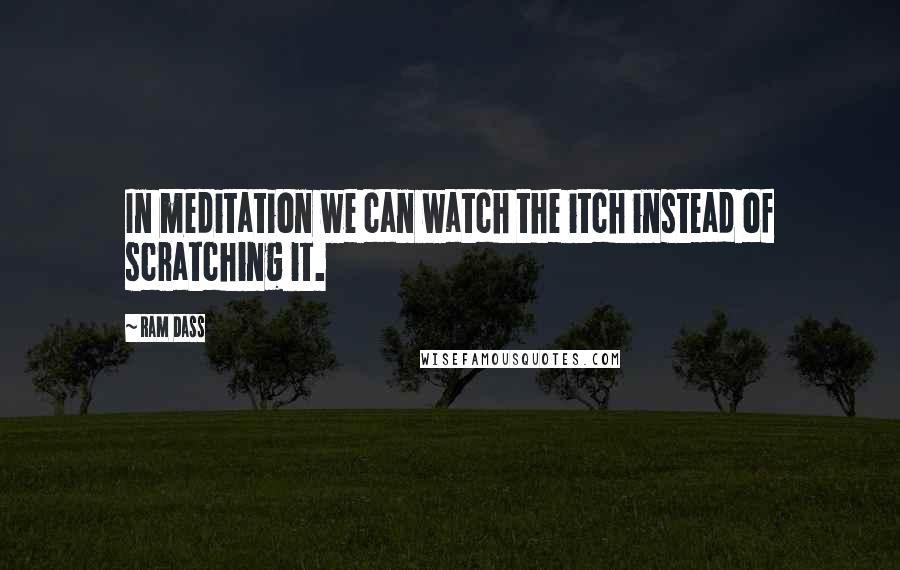 IN MEDITATION WE CAN WATCH THE ITCH INSTEAD OF SCRATCHING IT.

~ RAM DASS

WISEFAMOUSQUOTES.COM